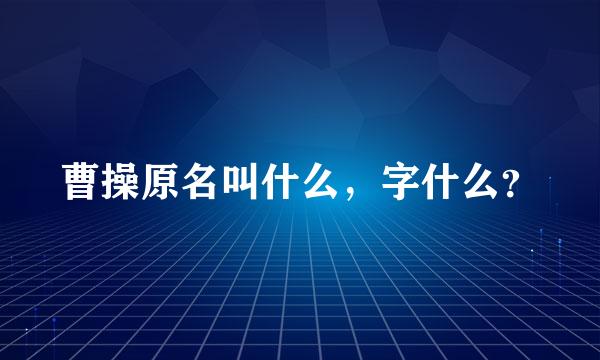 曹操原名叫什么，字什么?